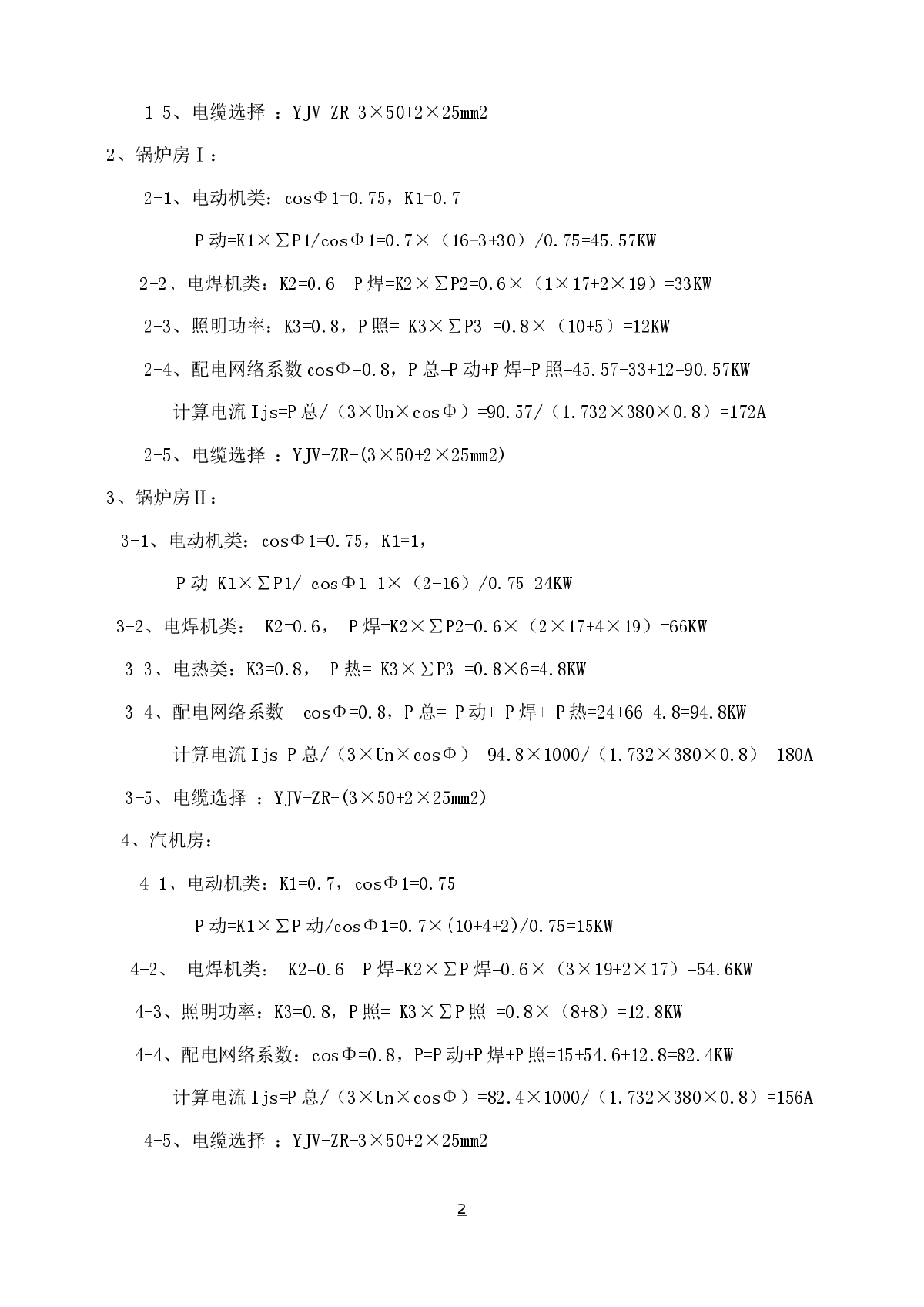 1-5、电缆选择 ：YJV-ZR-3×50+2×25mm2

2、锅炉房Ⅰ：

2-1、电动机类：cosΦ1=0.75，K1=0.7

P动=K1×ΣP1/cosΦ1=0.7×（16+3+30）/0.75=45.57KW

2-2、电焊机类：K2=0.6  P焊=K2×ΣP2=0.6×（1×17+2×19）=33KW

2-3、照明功率：K3=0.8，P照= K3×ΣP3 =0.8×（10+5）=12KW

2-4、配电网络系数cosΦ=0.8，P总=P动+P焊+P照=45.57+33+12=90.57KW

计算电流Ijs=P总/（3×Un×cosΦ）=90.57/（1.732×380×0.8）=172A

2-5、电缆选择 ：YJV-ZR-(3×50+2×25mm2)

3、锅炉房Ⅱ：

3-1、电动机类：cosΦ1=0.75，K1=1，

P动=K1×ΣP1/ cosΦ1=1×（2+16）/0.75=24KW

3-2、电焊机类： K2=0.6， P焊=K2×ΣP2=0.6×（2×17+4×19）=66KW

3-3、电热类：K3=0.8， P热= K3×ΣP3 =0.8×6=4.8KW

3-4、配电网络系数  cosΦ=0.8，P总= P动+ P焊+ P热=24+66+4.8=94.8KW

计算电流Ijs=P总/（3×Un×cosΦ）=94.8×1000/（1.732×380×0.8）=180A

3-5、电缆选择 ：YJV-ZR-(3×50+2×25mm2)

4、汽机房：

4-1、电动机类：K1=0.7，cosΦ1=0.75

P动=K1×ΣP动/cosΦ1=0.7×(10+4+2)/0.75=15KW

4-2、 电焊机类： K2=0.6  P焊=K2×ΣP焊=0.6×（3×19+2×17）=54.6KW

4-3、照明功率：K3=0.8，P照= K3×ΣP照 =0.8×（8+8）=12.8KW

4-4、配电网络系数：cosΦ=0.8，P=P动+P焊+P照=15+54.6+12.8=82.4KW

计算电流Ijs=P总/（3×Un×cosΦ）=82.4×1000/（1.732×380×0.8）=156A

4-5、电缆选择 ：YJV-ZR-3×50+2×25mm2

2